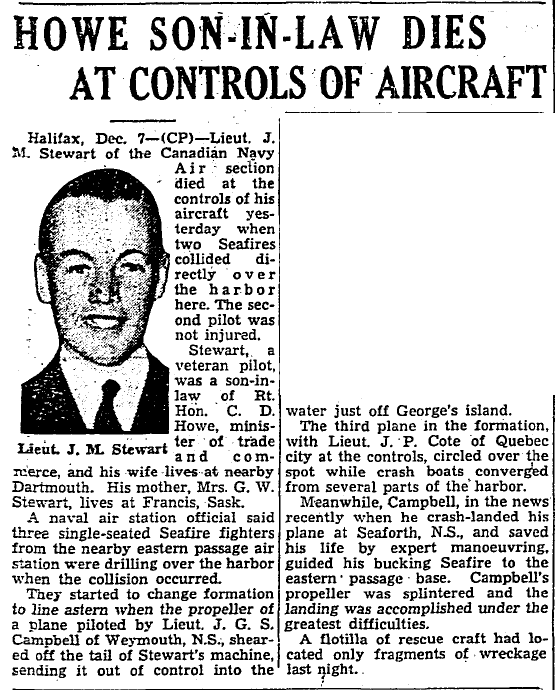 HOWE SON-IN-LAW DIES AT CONTROLS OF AIRCRAFT

Halifax, Dec. 7—(CP)—Lieut. J. M. Stewart of the Canadian Navy Air section died at the controls of his aircraft yesterday when two Seafires collided directly over the harbor here. The second pilot was not injured.

Lieut. J. M. Stewart

Stewart, a veteran pilot, was a son-in-law of Rt. Hon. C. D. Howe, minister of trade and commerce, and his wife lives at nearby Dartmouth. His mother, Mrs. G. W. Stewart, lives at Francis, Sask.

A naval air station official said three single-seated Seafire fighters from the nearby eastern passage air station were drilling over the harbor when the collision occurred.

They started to change formation to line astern when the propeller of a plane piloted by Lieut. J. G. S. Campbell of Weymouth, N.S., sheared off the tail of Stewart's machine, sending it out of control into the water just off George's island.

The third plane in the formation, with Lieut. J. P. Cote of Quebec city at the controls, circled over the spot while crash boats converged from several parts of the harbor.

Meanwhile, Campbell, in the news recently when he crash-landed his plane at Seaforth, N.S., and saved his life by expert manoeuvring, guided his bucking Seafire to the eastern passage base. Campbell's propeller was splintered and the landing was accomplished under the greatest difficulties.

A flotilla of rescue craft had located only fragments of wreckage last night.